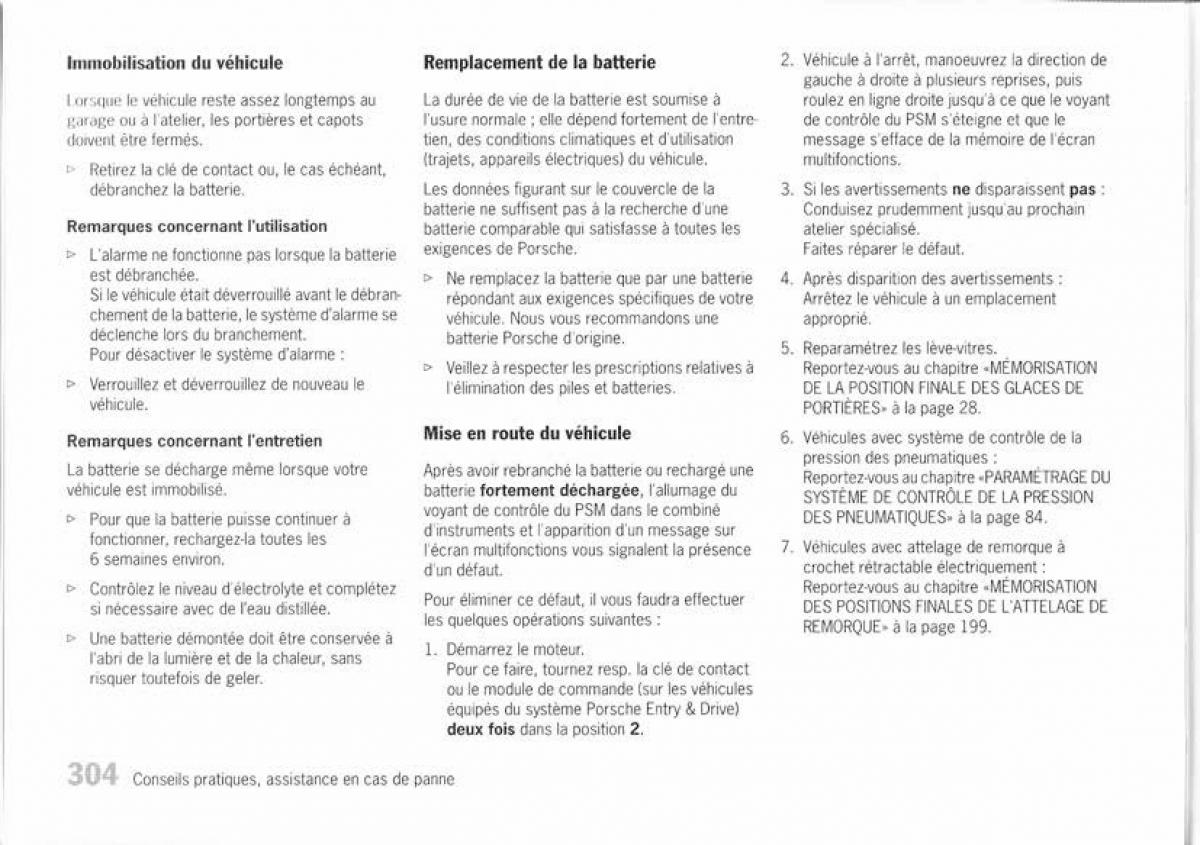 **Immobilisation du véhicule**

Lorsque le véhicule reste assez longtemps au garage ou à l'atelier, les portières et capots doivent être fermés.

▷ Retirez la clé de contact ou, le cas échéant, débranchez la batterie.

**Remarques concernant l'utilisation**

▷ L'alarme ne fonctionne pas lorsque la batterie est débranchée.
Si le véhicule était déverrouillé avant le débranchement de la batterie, le système d'alarme se déclenche lors du branchement.
Pour désactiver le système d'alarme :

▷ Verrouillez et déverrouillez de nouveau le véhicule.

**Remarques concernant l'entretien**

La batterie se décharge même lorsque votre véhicule est immobilisé.

▷ Pour que la batterie puisse continuer à fonctionner, rechargez-la toutes les 6 semaines environ.

▷ Contrôlez le niveau d'électrolyte et complétez si nécessaire avec de l'eau distillée.

▷ Une batterie démontée doit être conservée à l'abri de la lumière et de la chaleur, sans risquer toutefois de geler.

**Remplacement de la batterie**

La durée de vie de la batterie est soumise à l'usure normale ; elle dépend fortement de l'entretien, des conditions climatiques et d'utilisation (trajets, appareils électriques) du véhicule.

Les données figurant sur le couvercle de la batterie ne suffisent pas à la recherche d'une batterie comparable qui satisfasse à toutes les exigences de Porsche.

▷ Ne remplacez la batterie que par une batterie répondant aux exigences spécifiques de votre véhicule. Nous vous recommandons une batterie Porsche d'origine.

▷ Veillez à respecter les prescriptions relatives à l'élimination des piles et batteries.

**Mise en route du véhicule**

Après avoir rebranché la batterie ou rechargé une batterie **fortement déchargée**, l'allumage du voyant de contrôle du PSM dans le combiné d'instruments et l'apparition d'un message sur l'écran multifonctions vous signalent la présence d'un défaut.

Pour éliminer ce défaut, il vous faudra effectuer les quelques opérations suivantes :

1. Démarrez le moteur.
Pour ce faire, tournez resp. la clé de contact ou le module de commande (sur les véhicules équipés du système Porsche Entry & Drive) **deux fois** dans la position **2**.

2. Véhicule à l'arrêt, manoeuvrez la direction de gauche à droite à plusieurs reprises, puis roulez en ligne droite jusqu'à ce que le voyant de contrôle du PSM s'éteigne et que le message s'efface de la mémoire de l'écran multifonctions.

3. Si les avertissements **ne** disparaissent **pas** :
Conduisez prudemment jusqu'au prochain atelier spécialisé.
Faites réparer le défaut.

4. Après disparition des avertissements :
Arrêtez le véhicule à un emplacement approprié.

5. Reparamétrez les lève-vitres.
Reportez-vous au chapitre «MÉMORISATION DE LA POSITION FINALE DES GLACES DE PORTIÈRES» à la page 28.

6. Véhicules avec système de contrôle de la pression des pneumatiques :
Reportez-vous au chapitre «PARAMÉTRAGE DU SYSTÈME DE CONTRÔLE DE LA PRESSION DES PNEUMATIQUES» à la page 84.

7. Véhicules avec attelage de remorque à crochet rétractable électriquement :
Reportez-vous au chapitre «MÉMORISATION DES POSITIONS FINALES DE L'ATTELAGE DE REMORQUE» à la page 199.

304 Conseils pratiques, assistance en cas de panne